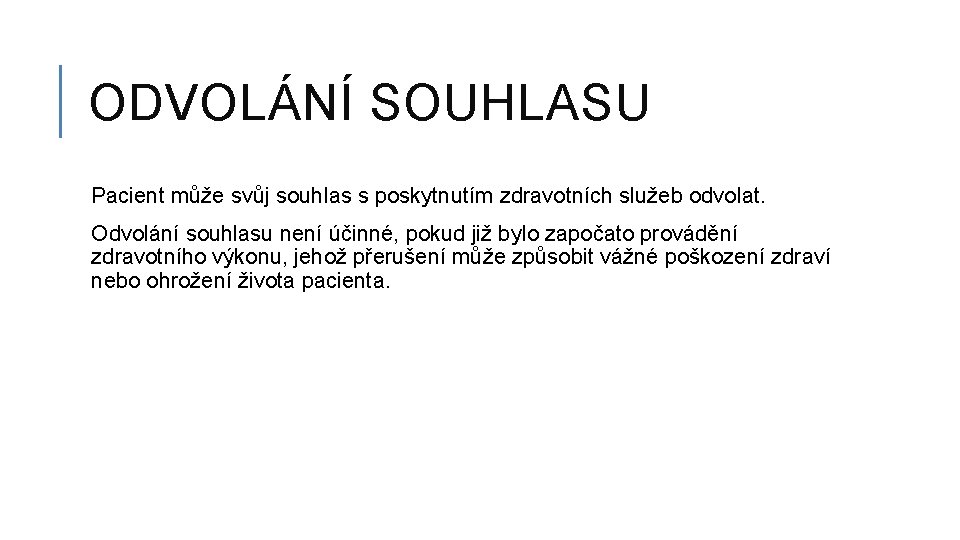 ODVOLÁNÍ SOUHLASU

Pacient může svůj souhlas s poskytnutím zdravotních služeb odvolat.

Odvolání souhlasu není účinné, pokud již bylo započato provádění zdravotního výkonu, jehož přerušení může způsobit vážné poškození zdraví nebo ohrožení života pacienta.